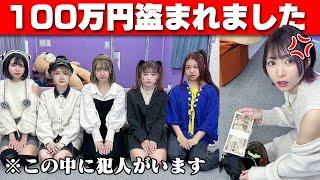 100万円盗まれました

※この中に犯人がいます